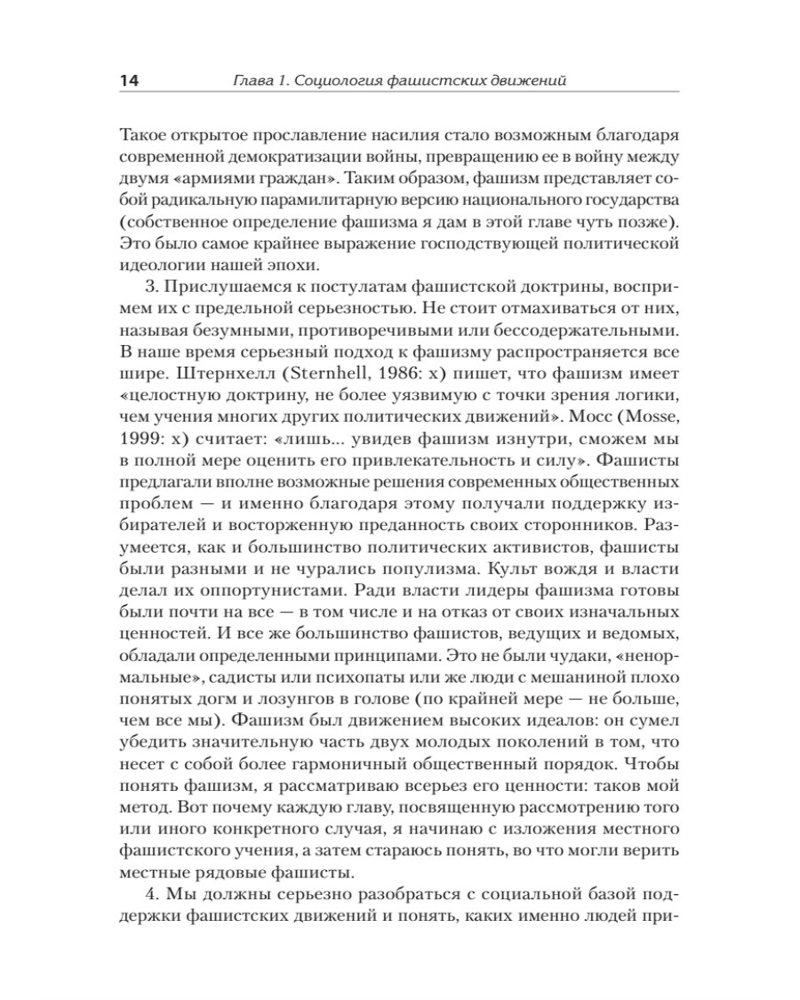 14 Глава 1. Социология фашистских движений

Такое открытое прославление насилия стало возможным благодаря современной демократизации войны, превращению ее в войну между двумя «армиями граждан». Таким образом, фашизм представляет собой радикальную парамилитарную версию национального государства (собственное определение фашизма я дам в этой главе чуть позже). Это было самое крайнее выражение господствующей политической идеологии нашей эпохи.

3. Прислушаемся к постулатам фашистской доктрины, воспримем их с предельной серьезностью. Не стоит отмахиваться от них, называя безумными, противоречивыми или бессодержательными. В наше время серьезный подход к фашизму распространяется все шире. Штернхелл (Sternhell, 1986: x) пишет, что фашизм имеет «целостную доктрину, не более уязвимую с точки зрения логики, чем учения многих других политических движений». Мосс (Mosse, 1999: x) считает: «лишь... увидев фашизм изнутри, сможем мы в полной мере оценить его привлекательность и силу». Фашисты предлагали вполне возможные решения современных общественных проблем — и именно благодаря этому получали поддержку избирателей и восторженную преданность своих сторонников. Разумеется, как и большинство политических активистов, фашисты были разными и не чурались популизма. Культ вождя и власти делал их оппортунистами. Ради власти лидеры фашизма готовы были почти на все — в том числе и на отказ от своих изначальных ценностей. И все же большинство фашистов, ведущих и ведомых, обладали определенными принципами. Это не были чудаки, «ненормальные», садисты или психопаты или же люди с мешаниной плохо понятых догм и лозунгов в голове (по крайней мере — не больше, чем все мы). Фашизм был движением высоких идеалов: он сумел убедить значительную часть двух молодых поколений в том, что несет с собой более гармоничный общественный порядок. Чтобы понять фашизм, я рассматриваю всерьез его ценности: таков мой метод. Вот почему каждую главу, посвященную рассмотрению того или иного конкретного случая, я начинаю с изложения местного фашистского учения, а затем стараюсь понять, во что могли верить местные рядовые фашисты.

4. Мы должны серьезно разобраться с социальной базой поддержки фашистских движений и понять, каких именно людей при-